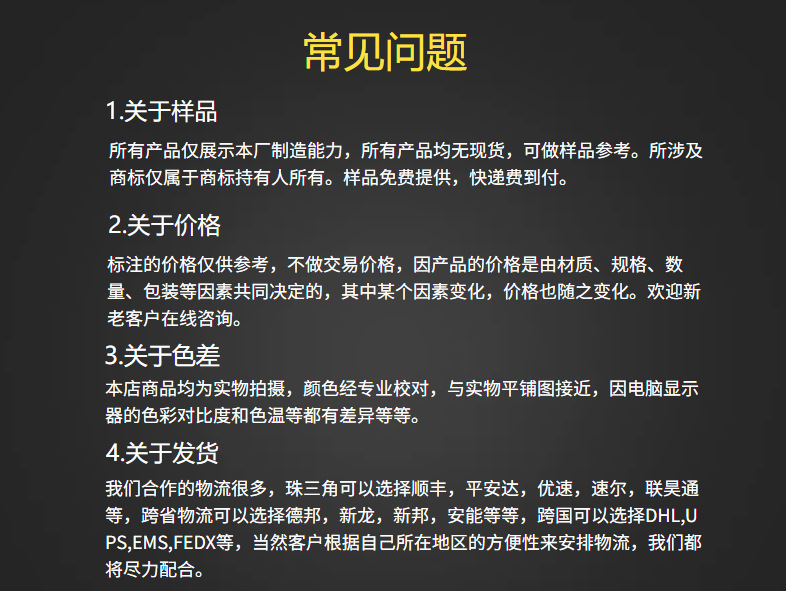 常见问题

1.关于样品

所有产品仅展示本厂制造能力，所有产品均无现货，可做样品参考。所涉及商标仅属于商标持有人所有。样品免费提供，快递费到付。

2.关于价格

标注的价格仅供参考，不做交易价格，因产品的价格是由材质、规格、数量、包装等因素共同决定的，其中某个因素变化，价格也随之变化。欢迎新老客户在线咨询。

3.关于色差

本店商品均为实物拍摄，颜色经专业校对，与实物平铺图接近，因电脑显示器的色彩对比度和色温等都有差异等等。

4.关于发货

我们合作的物流很多，珠三角可以选择顺丰，平安达，优速，速尔，联昊通等，跨省物流可以选择德邦，新龙，新邦，安能等等，跨国可以选择DHL,UPS,EMS,FEDX等，当然客户根据自己所在地区的方便性来安排物流，我们都将尽力配合。